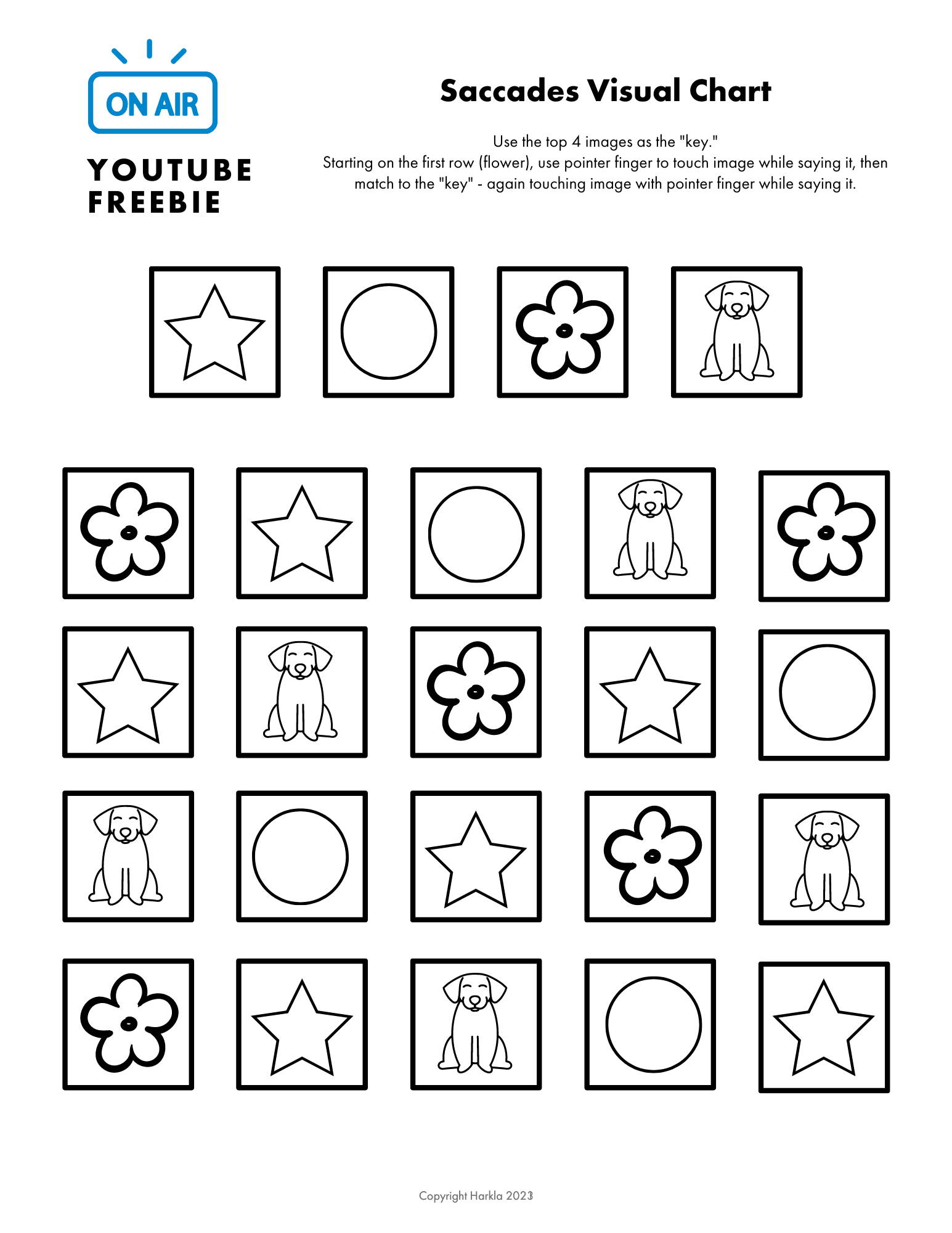 ON AIR

YOUTUBE FREEBIE

Saccades Visual Chart

Use the top 4 images as the "key."
Starting on the first row (flower), use pointer finger to touch image while saying it, then match to the "key" - again touching image with pointer finger while saying it.

Copyright Harkla 2023